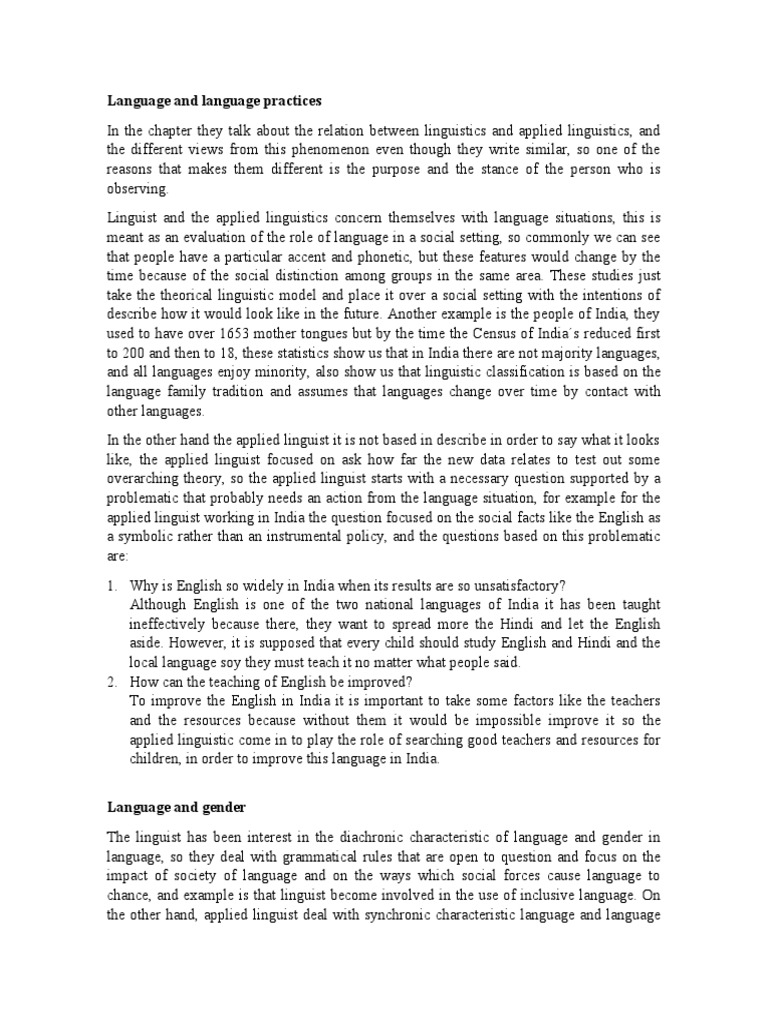 **Language and language practices**

In the chapter they talk about the relation between linguistics and applied linguistics, and the different views from this phenomenon even though they write similar, so one of the reasons that makes them different is the purpose and the stance of the person who is observing.

Linguist and the applied linguistics concern themselves with language situations, this is meant as an evaluation of the role of language in a social setting, so commonly we can see that people have a particular accent and phonetic, but these features would change by the time because of the social distinction among groups in the same area. These studies just take the theorical linguistic model and place it over a social setting with the intentions of describe how it would look like in the future. Another example is the people of India, they used to have over 1653 mother tongues but by the time the Census of India´s reduced first to 200 and then to 18, these statistics show us that in India there are not majority languages, and all languages enjoy minority, also show us that linguistic classification is based on the language family tradition and assumes that languages change over time by contact with other languages.

In the other hand the applied linguist it is not based in describe in order to say what it looks like, the applied linguist focused on ask how far the new data relates to test out some overarching theory, so the applied linguist starts with a necessary question supported by a problematic that probably needs an action from the language situation, for example for the applied linguist working in India the question focused on the social facts like the English as a symbolic rather than an instrumental policy, and the questions based on this problematic are:

1. Why is English so widely in India when its results are so unsatisfactory?
Although English is one of the two national languages of India it has been taught ineffectively because there, they want to spread more the Hindi and let the English aside. However, it is supposed that every child should study English and Hindi and the local language soy they must teach it no matter what people said.
2. How can the teaching of English be improved?
To improve the English in India it is important to take some factors like the teachers and the resources because without them it would be impossible improve it so the applied linguistic come in to play the role of searching good teachers and resources for children, in order to improve this language in India.

**Language and gender**

The linguist has been interest in the diachronic characteristic of language and gender in language, so they deal with grammatical rules that are open to question and focus on the impact of society of language and on the ways which social forces cause language to chance, and example is that linguist become involved in the use of inclusive language. On the other hand, applied linguist deal with synchronic characteristic language and language